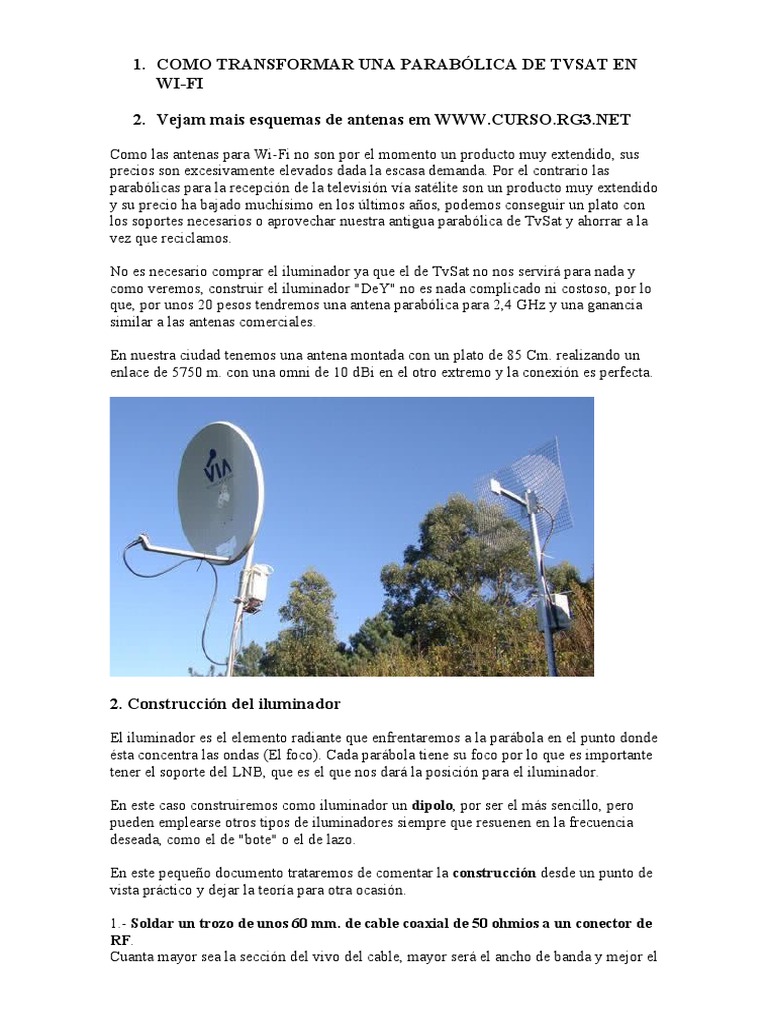 1. COMO TRANSFORMAR UNA PARABÓLICA DE TVSAT EN WI-FI

2. Vejam mais esquemas de antenas em WWW.CURSO.RG3.NET

Como las antenas para Wi-Fi no son por el momento un producto muy extendido, sus precios son excesivamente elevados dada la escasa demanda. Por el contrario las parabólicas para la recepción de la televisión vía satélite son un producto muy extendido y su precio ha bajado muchísimo en los últimos años, podemos conseguir un plato con los soportes necesarios o aprovechar nuestra antigua parabólica de TvSat y ahorrar a la vez que reciclamos.

No es necesario comprar el iluminador ya que el de TvSat no nos servirá para nada y como veremos, construir el iluminador "DeY" no es nada complicado ni costoso, por lo que, por unos 20 pesos tendremos una antena parabólica para 2,4 GHz y una ganancia similar a las antenas comerciales.

En nuestra ciudad tenemos una antena montada con un plato de 85 Cm. realizando un enlace de 5750 m. con una omni de 10 dBi en el otro extremo y la conexión es perfecta.

VIA

2. Construcción del iluminador

El iluminador es el elemento radiante que enfrentaremos a la parábola en el punto donde ésta concentra las ondas (El foco). Cada parábola tiene su foco por lo que es importante tener el soporte del LNB, que es el que nos dará la posición para el iluminador.

En este caso construiremos como iluminador un dipolo, por ser el más sencillo, pero pueden emplearse otros tipos de iluminadores siempre que resuenen en la frecuencia deseada, como el de "bote" o el de lazo.

En este pequeño documento trataremos de comentar la construcción desde un punto de vista práctico y dejar la teoría para otra ocasión.

1.- Soldar un trozo de unos 60 mm. de cable coaxial de 50 ohmios a un conector de RF.
Cuanta mayor sea la sección del vivo del cable, mayor será el ancho de banda y mejor el